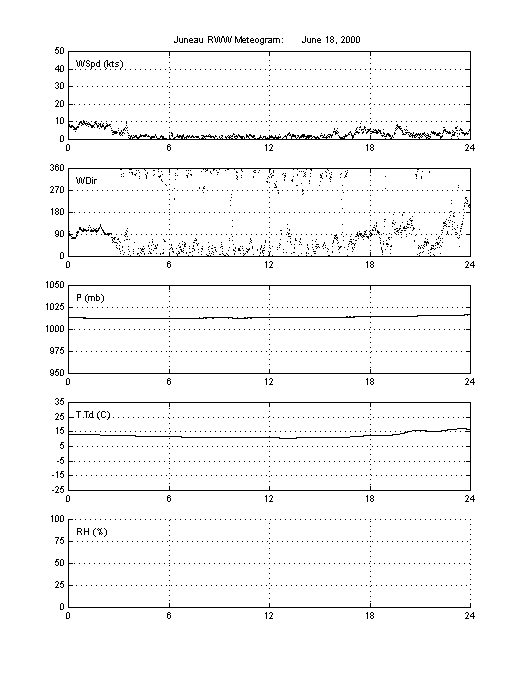 Juneau RWW Meteogram: June 18, 2000

WSpd (kts)
50
40
30
20
10
0
0 6 12 18 24

WDir
360
270
180
90
0
0 6 12 18 24

P (mb)
1050
1025
1000
975
950
0 6 12 18 24

T,Td (C)
35
25
15
5
-5
-15
-25
0 6 12 18 24

RH (%)
100
75
50
25
0
0 6 12 18 24